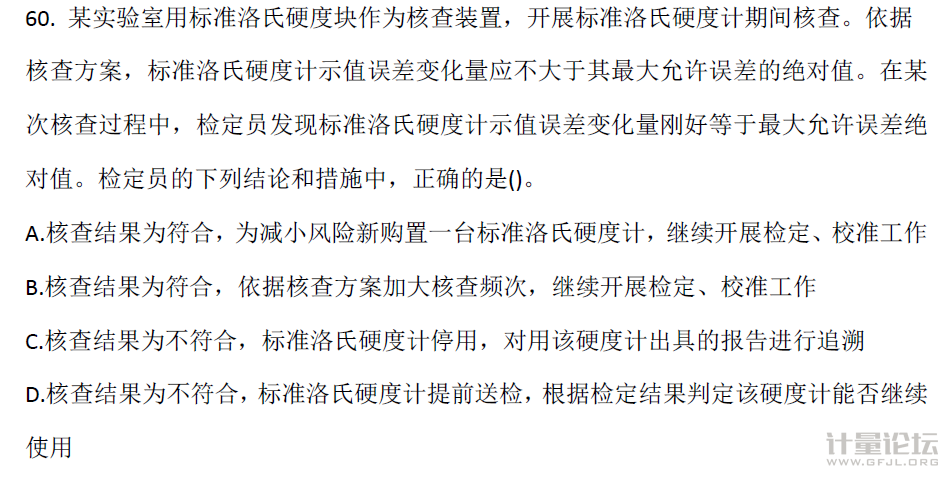 60.某实验室用标准洛氏硬度块作为核查装置，开展标准洛氏硬度计期间核查。依据核查方案，标准洛氏硬度计示值误差变化量应不大于其最大允许误差的绝对值。在某次核查过程中，检定员发现标准洛氏硬度计示值误差变化量刚好等于最大允许误差绝对值。检定员的下列结论和措施中，正确的是()。

A.核查结果为符合，为减小风险新购置一台标准洛氏硬度计，继续开展检定、校准工作

B.核查结果为符合，依据核查方案加大核查频次，继续开展检定、校准工作

C.核查结果为不符合，标准洛氏硬度计停用，对用该硬度计出具的报告进行追溯

D.核查结果为不符合，标准洛氏硬度计提前送检，根据检定结果判定该硬度计能否继续使用

计量论坛
WWW.GFJL.ORG